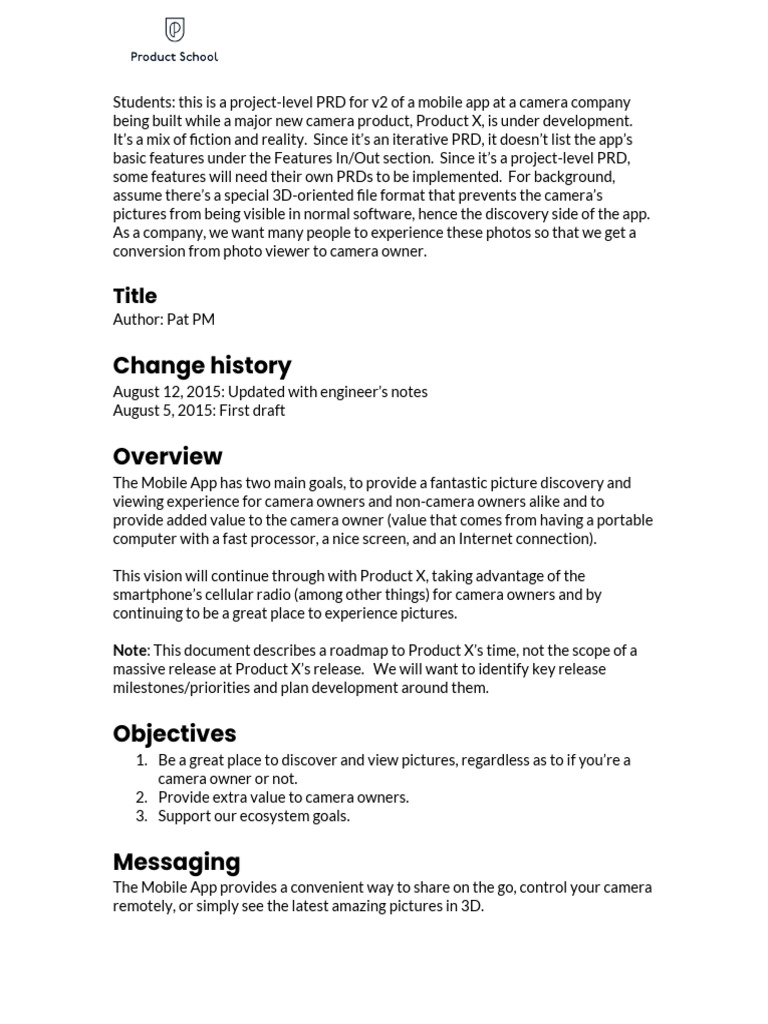 Product School

Students: this is a project-level PRD for v2 of a mobile app at a camera company being built while a major new camera product, Product X, is under development. It's a mix of fiction and reality. Since it's an iterative PRD, it doesn't list the app's basic features under the Features In/Out section. Since it's a project-level PRD, some features will need their own PRDs to be implemented. For background, assume there's a special 3D-oriented file format that prevents the camera's pictures from being visible in normal software, hence the discovery side of the app. As a company, we want many people to experience these photos so that we get a conversion from photo viewer to camera owner.

Title
Author: Pat PM

Change history
August 12, 2015: Updated with engineer's notes
August 5, 2015: First draft

Overview
The Mobile App has two main goals, to provide a fantastic picture discovery and viewing experience for camera owners and non-camera owners alike and to provide added value to the camera owner (value that comes from having a portable computer with a fast processor, a nice screen, and an Internet connection).

This vision will continue through with Product X, taking advantage of the smartphone's cellular radio (among other things) for camera owners and by continuing to be a great place to experience pictures.

Note: This document describes a roadmap to Product X's time, not the scope of a massive release at Product X's release. We will want to identify key release milestones/priorities and plan development around them.

Objectives
1. Be a great place to discover and view pictures, regardless as to if you're a camera owner or not.
2. Provide extra value to camera owners.
3. Support our ecosystem goals.

Messaging
The Mobile App provides a convenient way to share on the go, control your camera remotely, or simply see the latest amazing pictures in 3D.